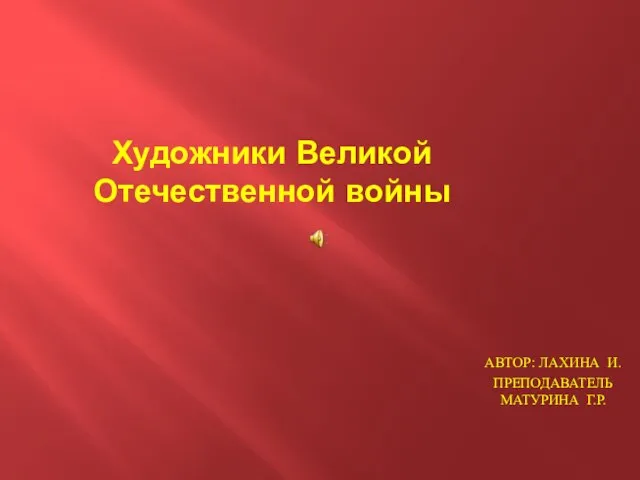 Художники Великой Отечественной войны

АВТОР: ЛАХИНА И.

ПРЕПОДАВАТЕЛЬ МАТУРИНА Г.Р.